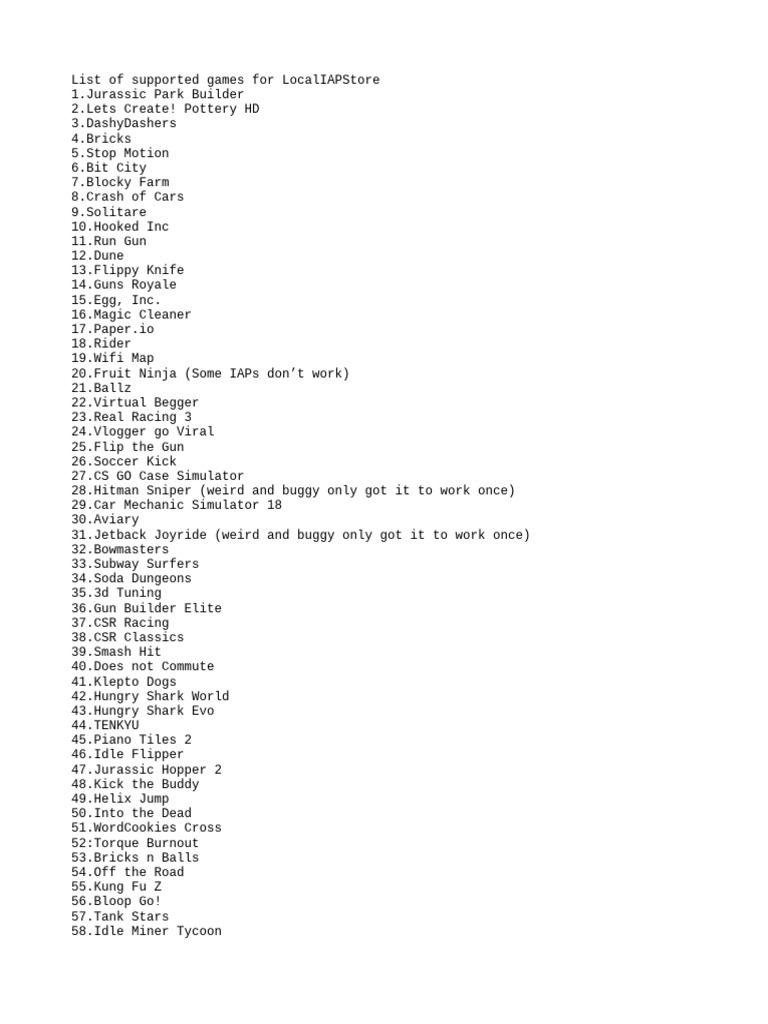 List of supported games for LocalIAPStore
1.Jurassic Park Builder
2.Lets Create! Pottery HD
3.DashyDashers
4.Bricks
5.Stop Motion
6.Bit City
7.Blocky Farm
8.Crash of Cars
9.Solitare
10.Hooked Inc
11.Run Gun
12.Dune
13.Flippy Knife
14.Guns Royale
15.Egg, Inc.
16.Magic Cleaner
17.Paper.io
18.Rider
19.Wifi Map
20.Fruit Ninja (Some IAPs don't work)
21.Ballz
22.Virtual Begger
23.Real Racing 3
24.Vlogger go Viral
25.Flip the Gun
26.Soccer Kick
27.CS GO Case Simulator
28.Hitman Sniper (weird and buggy only got it to work once)
29.Car Mechanic Simulator 18
30.Aviary
31.Jetback Joyride (weird and buggy only got it to work once)
32.Bowmasters
33.Subway Surfers
34.Soda Dungeons
35.3d Tuning
36.Gun Builder Elite
37.CSR Racing
38.CSR Classics
39.Smash Hit
40.Does not Commute
41.Klepto Dogs
42.Hungry Shark World
43.Hungry Shark Evo
44.TENKYU
45.Piano Tiles 2
46.Idle Flipper
47.Jurassic Hopper 2
48.Kick the Buddy
49.Helix Jump
50.Into the Dead
51.WordCookies Cross
52:Torque Burnout
53.Bricks n Balls
54.Off the Road
55.Kung Fu Z
56.Bloop Go!
57.Tank Stars
58.Idle Miner Tycoon